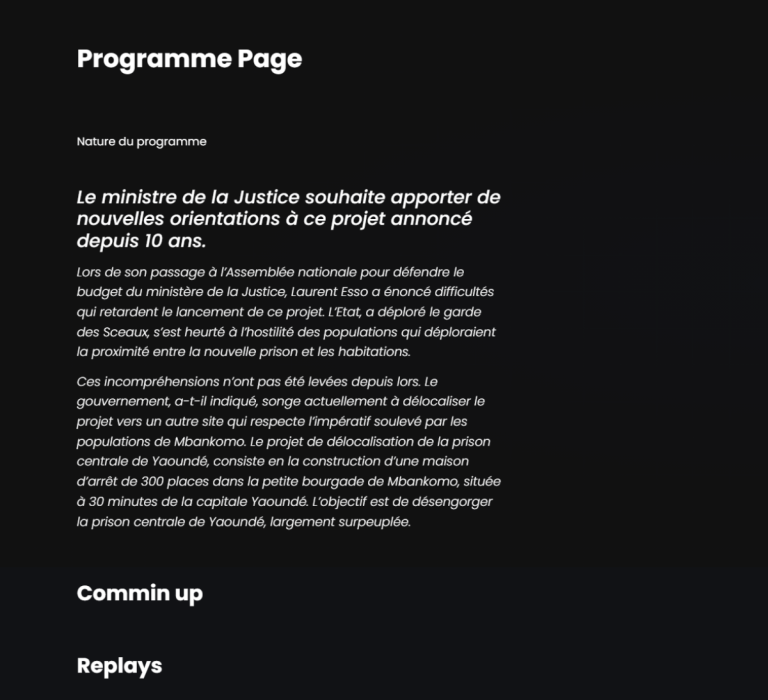 Programme Page

Nature du programme

Le ministre de la Justice souhaite apporter de nouvelles orientations à ce projet annoncé depuis 10 ans.

Lors de son passage à l'Assemblée nationale pour défendre le budget du ministère de la Justice, Laurent Esso a énoncé difficultés qui retardent le lancement de ce projet. L'Etat, a déploré le garde des Sceaux, s'est heurté à l'hostilité des populations qui déploraient la proximité entre la nouvelle prison et les habitations.

Ces incompréhensions n'ont pas été levées depuis lors. Le gouvernement, a-t-il indiqué, songe actuellement à délocaliser le projet vers un autre site qui respecte l'impératif soulevé par les populations de Mbankomo. Le projet de délocalisation de la prison centrale de Yaoundé, consiste en la construction d'une maison d'arrêt de 300 places dans la petite bourgade de Mbankomo, située à 30 minutes de la capitale Yaoundé. L'objectif est de désengorger la prison centrale de Yaoundé, largement surpeuplée.

Commin up

Replays